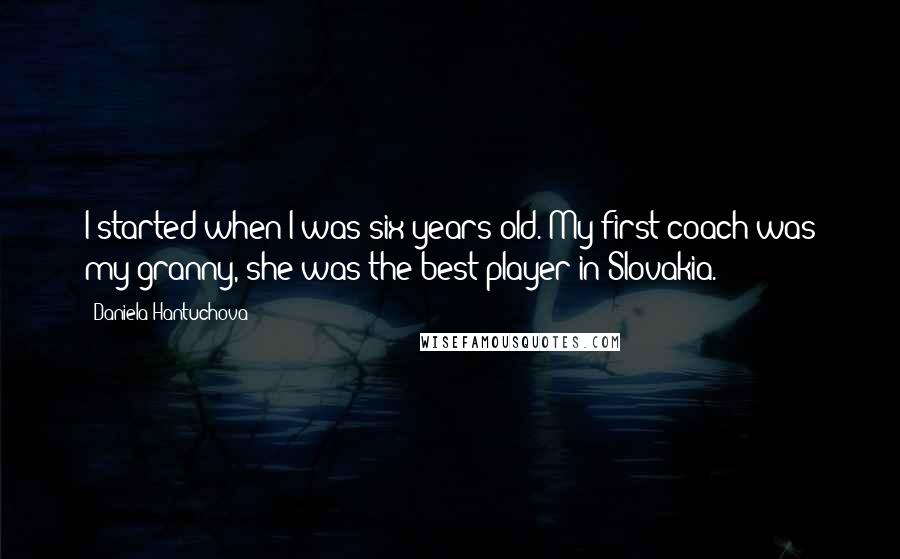 I started when I was six years old. My first coach was my granny, she was the best player in Slovakia.

Daniela Hantuchova

WISEFAMOUSQUOTES.COM